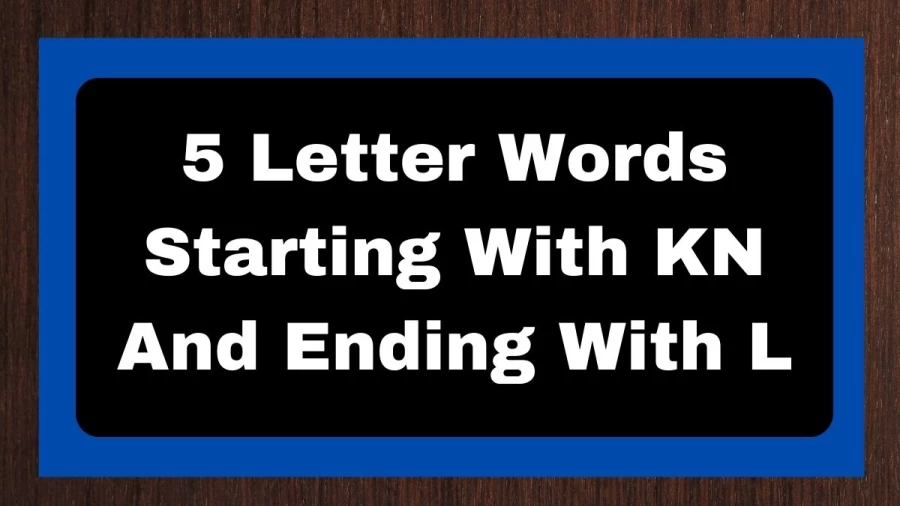 5 Letter Words Starting With KN And Ending With L